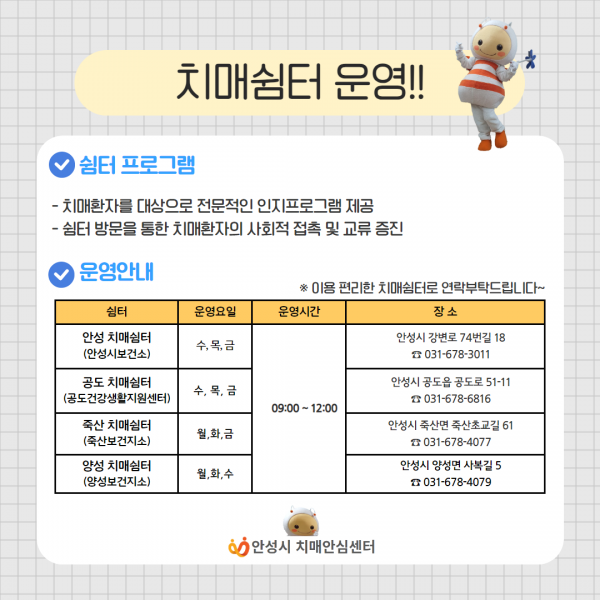 치매쉼터 운영!!

쉼터 프로그램

- 치매환자를 대상으로 전문적인 인지프로그램 제공
- 쉼터 방문을 통한 치매환자의 사회적 접촉 및 교류 증진

운영안내

※ 이용 편리한 치매쉼터로 연락부탁드립니다~

| 쉼터 | 운영요일 | 운영시간 | 장 소 |
|---|---|---|---|
| 안성 치매쉼터 (안성시보건소) | 수, 목, 금 | 09:00 ~ 12:00 | 안성시 강변로 74번길 18 ☎ 031-678-3011 |
| 공도 치매쉼터 (공도건강생활지원센터) | 수, 목, 금 | | 안성시 공도읍 공도로 51-11 ☎ 031-678-6816 |
| 죽산 치매쉼터 (죽산보건지소) | 월,화,금 | | 안성시 죽산면 죽산초교길 61 ☎ 031-678-4077 |
| 양성 치매쉼터 (양성보건지소) | 월,화,수 | | 안성시 양성면 사복길 5 ☎ 031-678-4079 |

안성시 치매안심센터